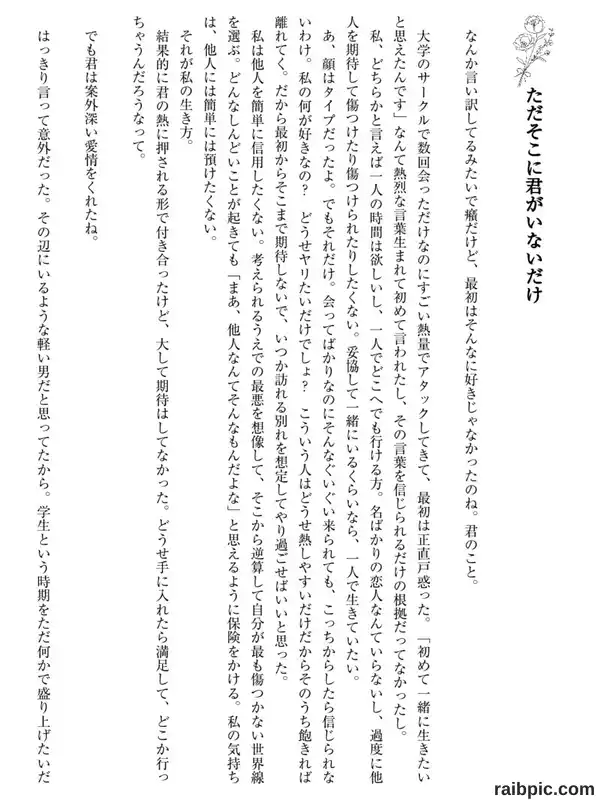 ただそこに君がいないだけ

なんか言い訳してるみたいで癪だけど、最初はそんなに好きじゃなかったのね。君のこと。

大学のサークルで数回会っただけなのにすごい熱量でアタックしてきて、最初は正直戸惑った。「初めて一緒に生きたいと思えたんです」なんて熱烈な言葉生まれて初めて言われたし、その言葉を信じられるだけの根拠だってなかったし。

私、どちらかと言えば一人の時間は欲しいし、一人でどこへでも行ける方。名ばかりの恋人なんていらないし、過度に他人を期待して傷つけたり傷つけられたりしたくない。妥協して一緒にいるくらいなら、一人で生きていたい。

あ、顔はタイプだったよ。でもそれだけ。会ってばかりなのにそんなぐいぐい来られても、こっちからしたら信じられないわけ。私の何が好きなの？　どうせヤリたいだけでしょ？　こういう人はどうせ熱しやすいだけだからそのうち飽きれば離れてく。だから最初からそこまで期待しないで、いつか訪れる別れを想定してやり過ごせばいいと思った。

私は他人を簡単に信用したくない。考えられるうえでの最悪を想像して、そこから逆算して自分が最も傷つかない世界線を選ぶ。どんなしんどいことが起きても「まあ、他人なんてそんなもんだよな」と思えるように保険をかける。私の気持ちは、他人には簡単には預けたくない。

それが私の生き方。

結果的に君の熱に押される形で付き合ったけど、大して期待はしてなかった。どうせ手に入れたら満足して、どこか行っちゃうんだろうなって。

でも君は案外深い愛情をくれたね。

はっきり言って意外だった。その辺にいるような軽い男だと思ってたから。学生という時期をただ何かで盛り上げたいだ

raibpic.com